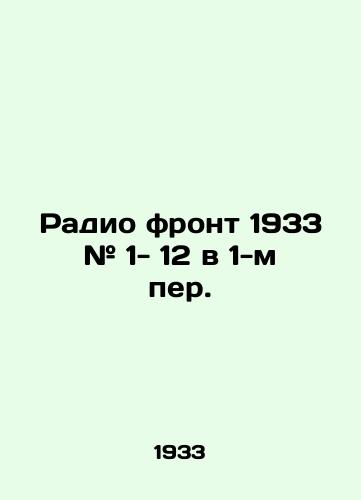 Радио фронт 1933 № 1- 12 в 1-м пер.

1933